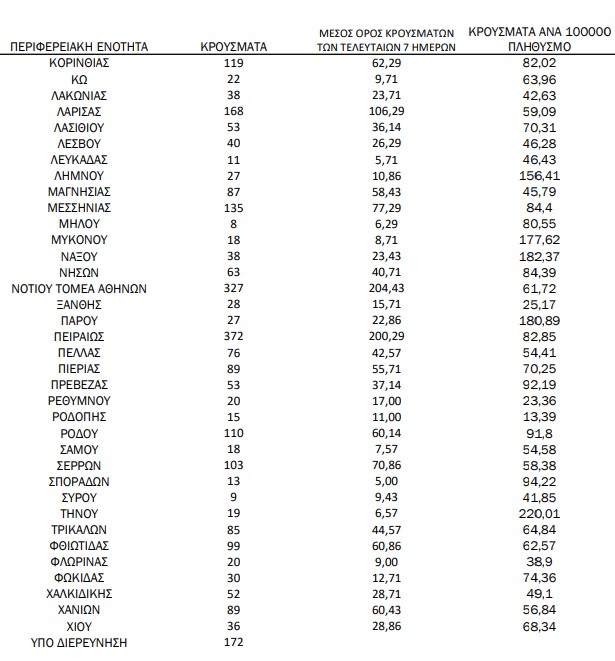 | ΠΕΡΙΦΕΡΕΙΑΚΗ ΕΝΟΤΗΤΑ | ΚΡΟΥΣΜΑΤΑ | ΜΕΣΟΣ ΟΡΟΣ ΚΡΟΥΣΜΑΤΩΝ ΤΩΝ ΤΕΛΕΥΤΑΙΩΝ 7 ΗΜΕΡΩΝ | ΚΡΟΥΣΜΑΤΑ ΑΝΑ 100000 ΠΛΗΘΥΣΜΟ |
|---|---|---|---|
| ΚΟΡΙΝΘΙΑΣ | 119 | 62,29 | 82,02 |
| ΚΩ | 22 | 9,71 | 63,96 |
| ΛΑΚΩΝΙΑΣ | 38 | 23,71 | 42,63 |
| ΛΑΡΙΣΑΣ | 168 | 106,29 | 59,09 |
| ΛΑΣΙΘΙΟΥ | 53 | 36,14 | 70,31 |
| ΛΕΣΒΟΥ | 40 | 26,29 | 46,28 |
| ΛΕΥΚΑΔΑΣ | 11 | 5,71 | 46,43 |
| ΛΗΜΝΟΥ | 27 | 10,86 | 156,41 |
| ΜΑΓΝΗΣΙΑΣ | 87 | 58,43 | 45,79 |
| ΜΕΣΣΗΝΙΑΣ | 135 | 77,29 | 84,4 |
| ΜΗΛΟΥ | 8 | 6,29 | 80,55 |
| ΜΥΚΟΝΟΥ | 18 | 8,71 | 177,62 |
| ΝΑΞΟΥ | 38 | 23,43 | 182,37 |
| ΝΗΣΩΝ | 63 | 40,71 | 84,39 |
| ΝΟΤΙΟΥ ΤΟΜΕΑ ΑΘΗΝΩΝ | 327 | 204,43 | 61,72 |
| ΞΑΝΘΗΣ | 28 | 15,71 | 25,17 |
| ΠΑΡΟΥ | 27 | 22,86 | 180,89 |
| ΠΕΙΡΑΙΩΣ | 372 | 200,29 | 82,85 |
| ΠΕΛΛΑΣ | 76 | 42,57 | 54,41 |
| ΠΙΕΡΙΑΣ | 89 | 55,71 | 70,25 |
| ΠΡΕΒΕΖΑΣ | 53 | 37,14 | 92,19 |
| ΡΕΘΥΜΝΟΥ | 20 | 17,00 | 23,36 |
| ΡΟΔΟΠΗΣ | 15 | 11,00 | 13,39 |
| ΡΟΔΟΥ | 110 | 60,14 | 91,8 |
| ΣΑΜΟΥ | 18 | 7,57 | 54,58 |
| ΣΕΡΡΩΝ | 103 | 70,86 | 58,38 |
| ΣΠΟΡΑΔΩΝ | 13 | 5,00 | 94,22 |
| ΣΥΡΟΥ | 9 | 9,43 | 41,85 |
| ΤΗΝΟΥ | 19 | 6,57 | 220,01 |
| ΤΡΙΚΑΛΩΝ | 85 | 44,57 | 64,84 |
| ΦΘΙΩΤΙΔΑΣ | 99 | 60,86 | 62,57 |
| ΦΛΩΡΙΝΑΣ | 20 | 9,00 | 38,9 |
| ΦΩΚΙΔΑΣ | 30 | 12,71 | 74,36 |
| ΧΑΛΚΙΔΙΚΗΣ | 52 | 28,71 | 49,1 |
| ΧΑΝΙΩΝ | 89 | 60,43 | 56,84 |
| ΧΙΟΥ | 36 | 28,86 | 68,34 |
| ΥΠΟ ΔΙΕΡΕΥΝΗΣΗ | 172 | | |